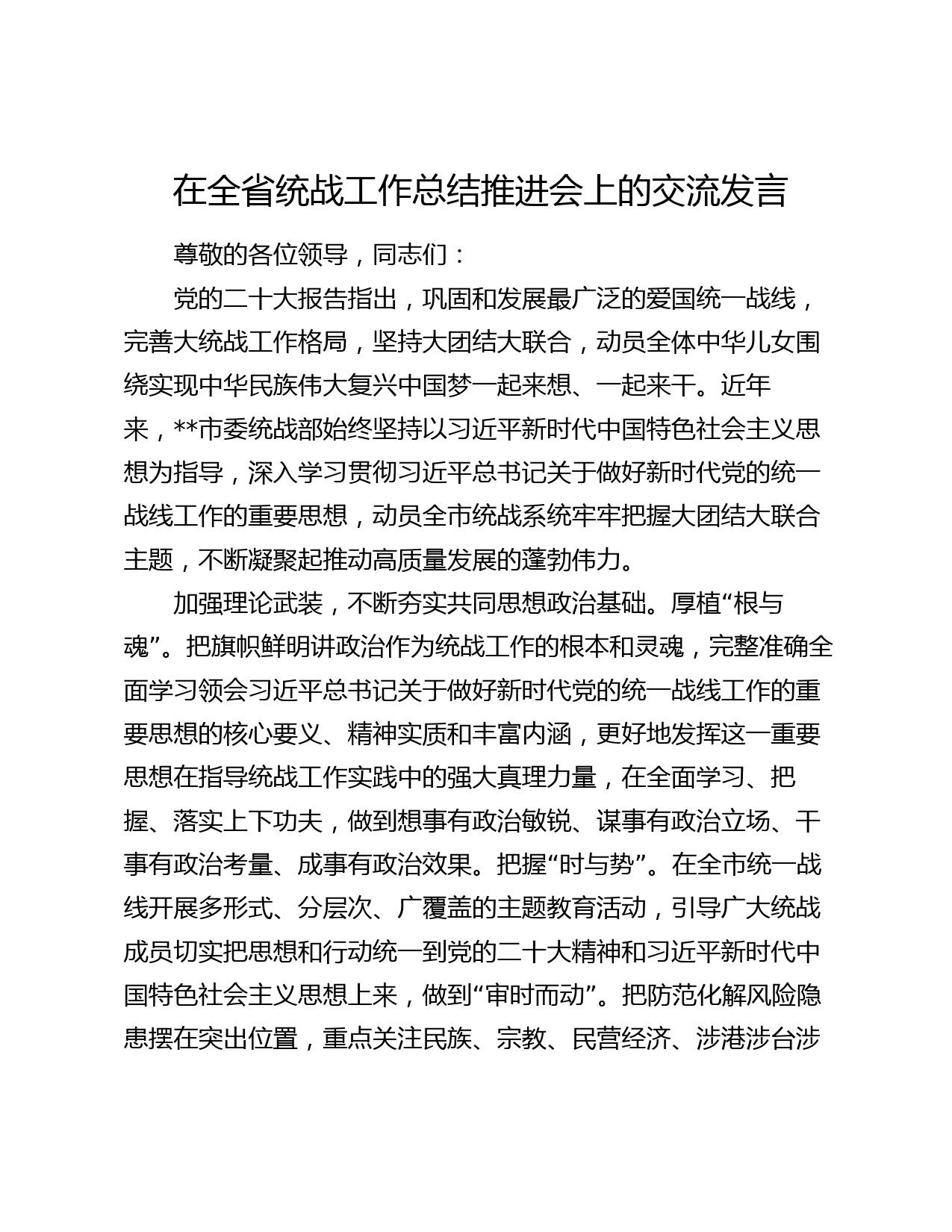 在全省统战工作总结推进会上的交流发言

尊敬的各位领导，同志们：

党的二十大报告指出，巩固和发展最广泛的爱国统一战线，完善大统战工作格局，坚持大团结大联合，动员全体中华儿女围绕实现中华民族伟大复兴中国梦一起来想、一起来干。近年来，**市委统战部始终坚持以习近平新时代中国特色社会主义思想为指导，深入学习贯彻习近平总书记关于做好新时代党的统一战线工作的重要思想，动员全市统战系统牢牢把握大团结大联合主题，不断凝聚起推动高质量发展的蓬勃伟力。

加强理论武装，不断夯实共同思想政治基础。厚植“根与魂”。把旗帜鲜明讲政治作为统战工作的根本和灵魂，完整准确全面学习领会习近平总书记关于做好新时代党的统一战线工作的重要思想的核心要义、精神实质和丰富内涵，更好地发挥这一重要思想在指导统战工作实践中的强大真理力量，在全面学习、把握、落实上下功夫，做到想事有政治敏锐、谋事有政治立场、干事有政治考量、成事有政治效果。把握“时与势”。在全市统一战线开展多形式、分层次、广覆盖的主题教育活动，引导广大统战成员切实把思想和行动统一到党的二十大精神和习近平新时代中国特色社会主义思想上来，做到“审时而动”。把防范化解风险隐患摆在突出位置，重点关注民族、宗教、民营经济、涉港涉台涉